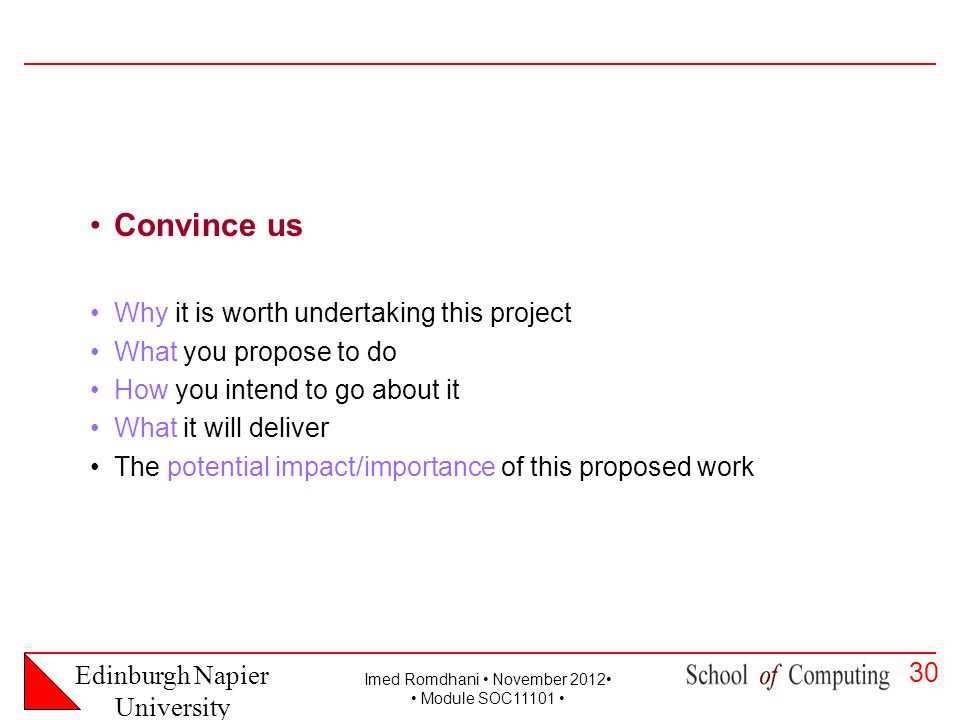 • Convince us

• Why it is worth undertaking this project
• What you propose to do
• How you intend to go about it
• What it will deliver
• The potential impact/importance of this proposed work

Edinburgh Napier University

Imed Romdhani • November 2012• • Module SOC11101 •

School of Computing

30